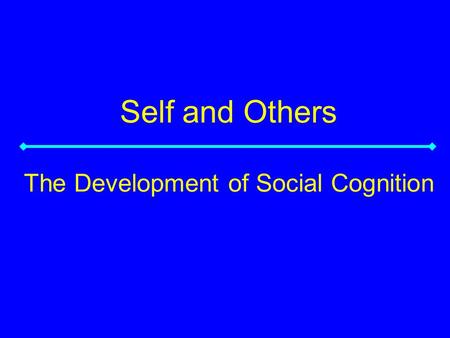 Self and Others

The Development of Social Cognition